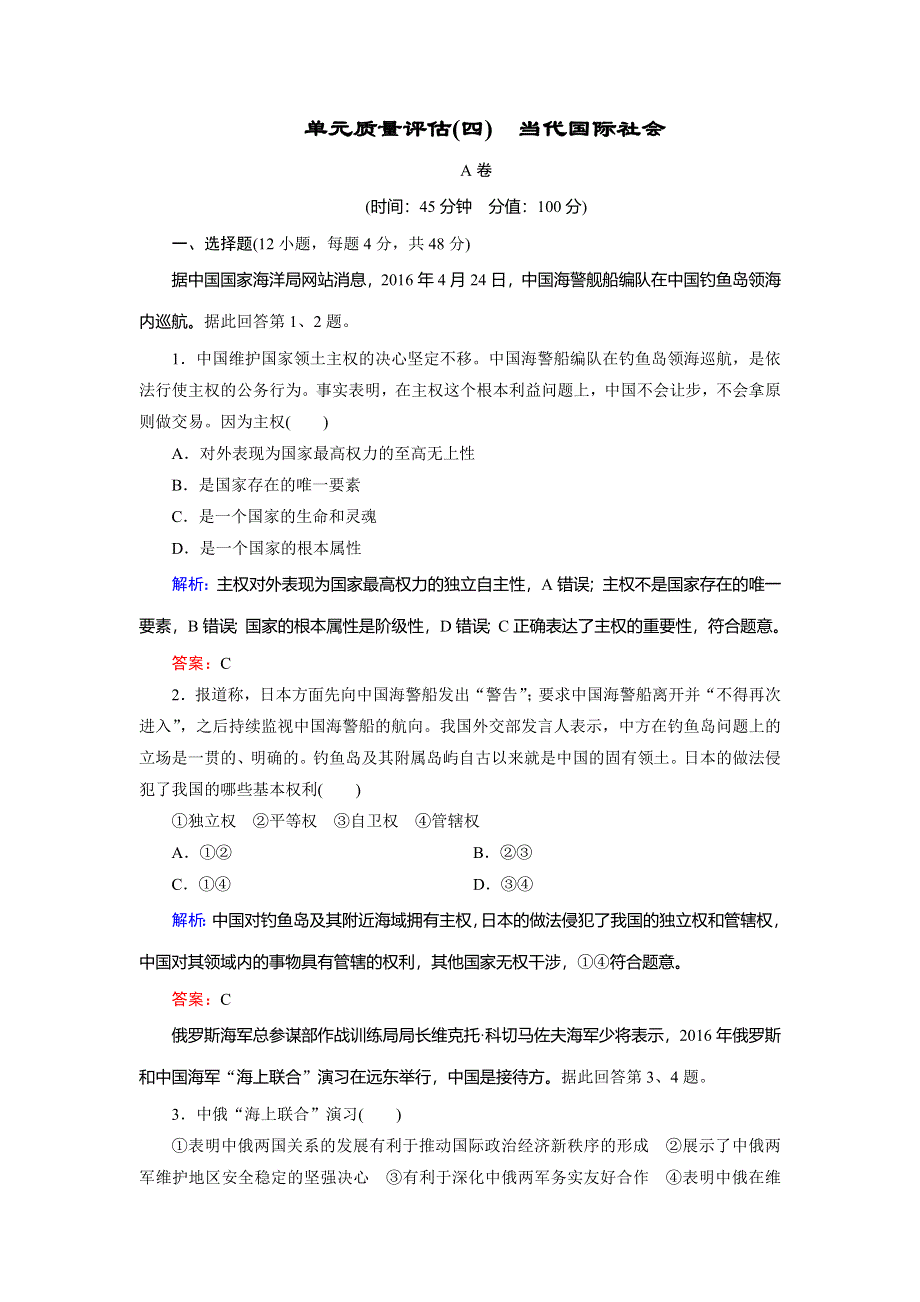 单元质量评估(四)　当代国际社会

A 卷

(时间：45 分钟　分值：100 分)

一、选择题(12 小题，每题 4 分，共 48 分)

据中国国家海洋局网站消息，2016 年 4 月 24 日，中国海警舰船编队在中国钓鱼岛领海内巡航。据此回答第 1、2 题。

1．中国维护国家领土主权的决心坚定不移。中国海警船编队在钓鱼岛领海巡航，是依法行使主权的公务行为。事实表明，在主权这个根本利益问题上，中国不会让步，不会拿原则做交易。因为主权(　　)

A．对外表现为国家最高权力的至高无上性

B．是国家存在的唯一要素

C．是一个国家的生命和灵魂

D．是一个国家的根本属性

解析：主权对外表现为国家最高权力的独立自主性，A 错误；主权不是国家存在的唯一要素，B 错误；国家的根本属性是阶级性，D 错误；C 正确表达了主权的重要性，符合题意。

答案：C

2．报道称，日本方面先向中国海警船发出“警告”；要求中国海警船离开并“不得再次进入”，之后持续监视中国海警船的航向。我国外交部发言人表示，中方在钓鱼岛问题上的立场是一贯的、明确的。钓鱼岛及其附属岛屿自古以来就是中国的固有领土。日本的做法侵犯了我国的哪些基本权利(　　)

①独立权　②平等权　③自卫权　④管辖权

A．①②　　B．②③

C．①④　　D．③④

解析：中国对钓鱼岛及其附近海域拥有主权，日本的做法侵犯了我国的独立权和管辖权，中国对其领域内的事物具有管辖的权利，其他国家无权干涉，①④符合题意。

答案：C

俄罗斯海军总参谋部作战训练局局长维克托·科切马佐夫海军少将表示，2016 年俄罗斯和中国海军“海上联合”演习在远东举行，中国是接待方。据此回答第 3、4 题。

3．中俄“海上联合”演习(　　)

①表明中俄两国关系的发展有利于推动国际政治经济新秩序的形成　②展示了中俄两军维护地区安全稳定的坚强决心　③有利于深化中俄两军务实友好合作　④表明中俄在维